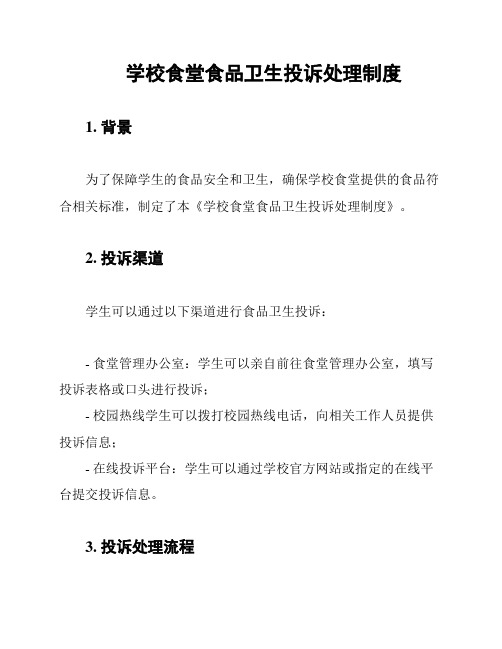 学校食堂食品卫生投诉处理制度

1. 背景

为了保障学生的食品安全和卫生，确保学校食堂提供的食品符合相关标准，制定了本《学校食堂食品卫生投诉处理制度》。

2. 投诉渠道

学生可以通过以下渠道进行食品卫生投诉：

- 食堂管理办公室：学生可以亲自前往食堂管理办公室，填写投诉表格或口头进行投诉；
- 校园热线学生可以拨打校园热线电话，向相关工作人员提供投诉信息；
- 在线投诉平台：学生可以通过学校官方网站或指定的在线平台提交投诉信息。

3. 投诉处理流程